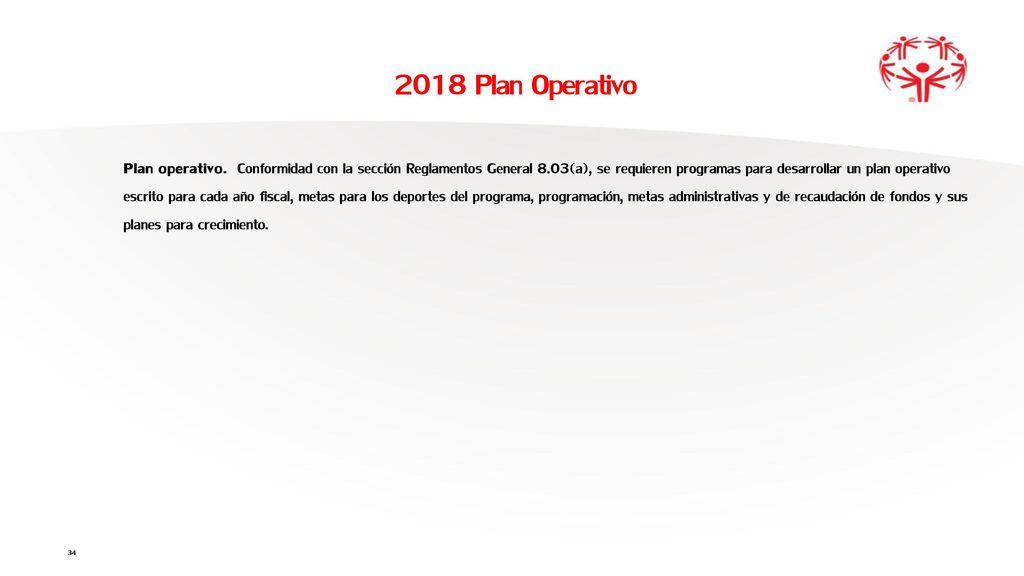 2018 Plan Operativo

Plan operativo. Conformidad con la sección Reglamentos General 8.03(a), se requieren programas para desarrollar un plan operativo escrito para cada año fiscal, metas para los deportes del programa, programación, metas administrativas y de recaudación de fondos y sus planes para crecimiento.

34